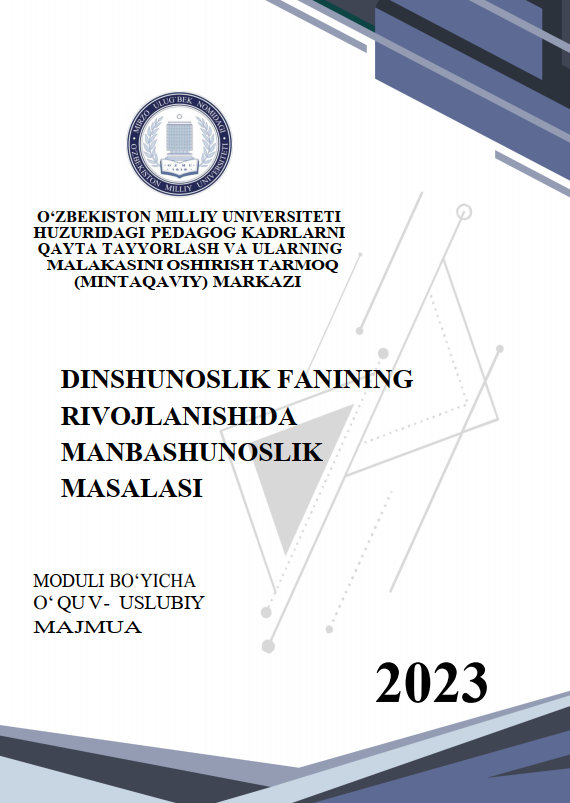 MIRZO ULUG'BEK NOMIDAGI O'ZBEKISTON MILLIY UNIVERSITETI

O‘ZBEKISTON MILLIY UNIVERSITETI HUZURIDAGI PEDAGOG KADRLARNI QAYTA TAYYORLASH VA ULARNING MALAKASINI OSHIRISH TARMOQ (MINTAQAVIY) MARKAZI

DINSHUNOSLIK FANINING RIVOJLANISHIDA MANBASHUNOSLIK MASALASI

MODULI BO‘YICHA O‘QUV- USLUBIY MAJMUA

2023